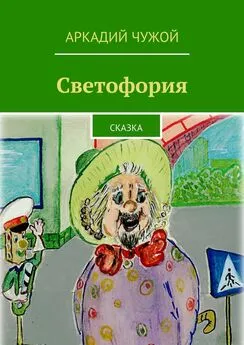 АРКАДИЙ ЧУЖОЙ

Светофория

СКАЗКА